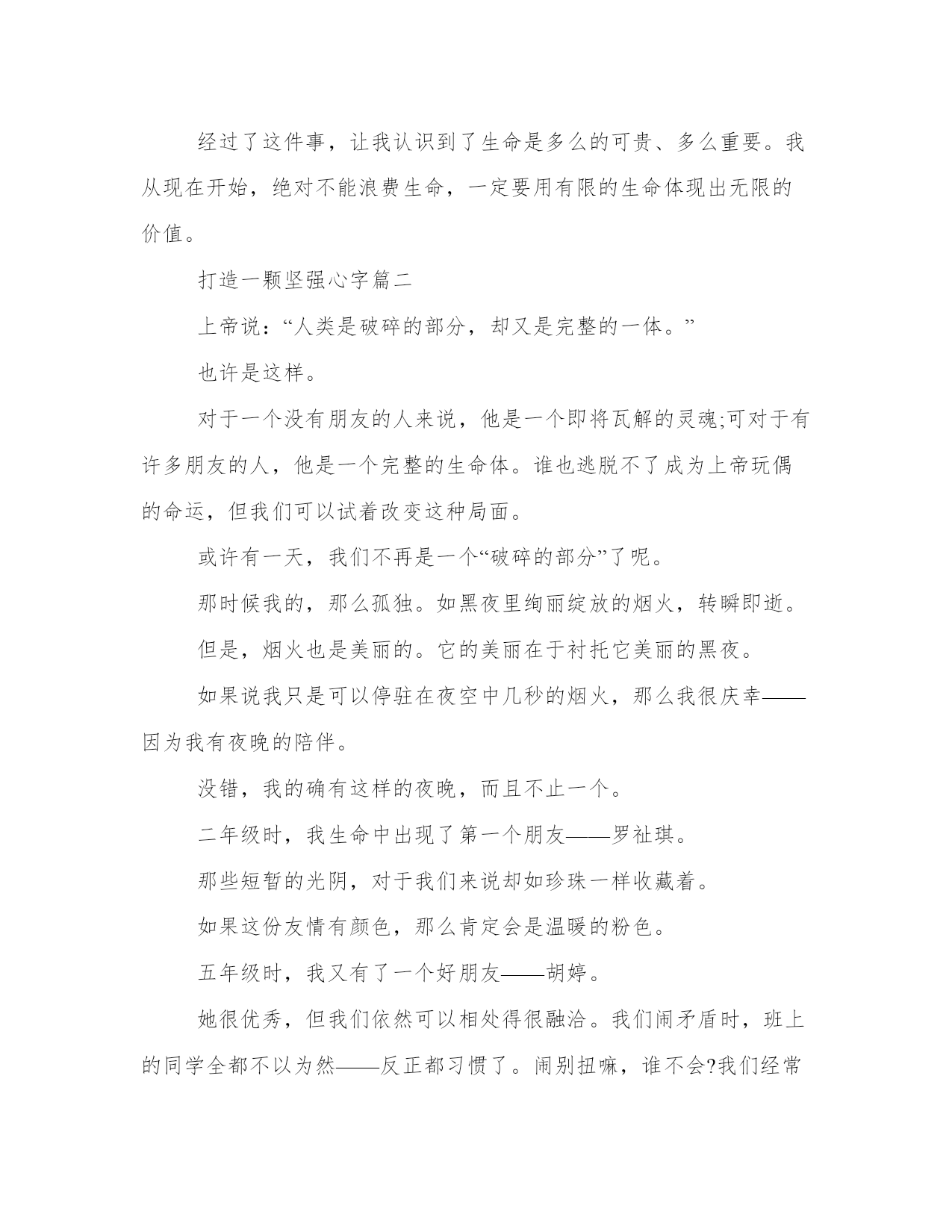 经过了这件事，让我认识到了生命是多么的可贵、多么重要。我从现在开始，绝对不能浪费生命，一定要用有限的生命体现出无限的价值。

打造一颗坚强心字篇二

上帝说：“人类是破碎的部分，却又是完整的一体。”

也许是这样。

对于一个没有朋友的人来说，他是一个即将瓦解的灵魂;可对于有许多朋友的人，他是一个完整的生命体。谁也逃脱不了成为上帝玩偶的命运，但我们可以试着改变这种局面。

或许有一天，我们不再是一个“破碎的部分”了呢。

那时候我的，那么孤独。如黑夜里绚丽绽放的烟火，转瞬即逝。

但是，烟火也是美丽的。它的美丽在于衬托它美丽的黑夜。

如果说我只是可以停驻在夜空中几秒的烟火，那么我很庆幸——因为我有夜晚的陪伴。

没错，我的确有这样的夜晚，而且不止一个。

二年级时，我生命中出现了第一个朋友——罗祉琪。

那些短暂的光阴，对于我们来说却如珍珠一样收藏着。

如果这份友情有颜色，那么肯定会是温暖的粉色。

五年级时，我又有了一个好朋友——胡婷。

她很优秀，但我们依然可以相处得很融洽。我们闹矛盾时，班上的同学全都不以为然——反正都习惯了。闹别扭嘛，谁不会?我们经常